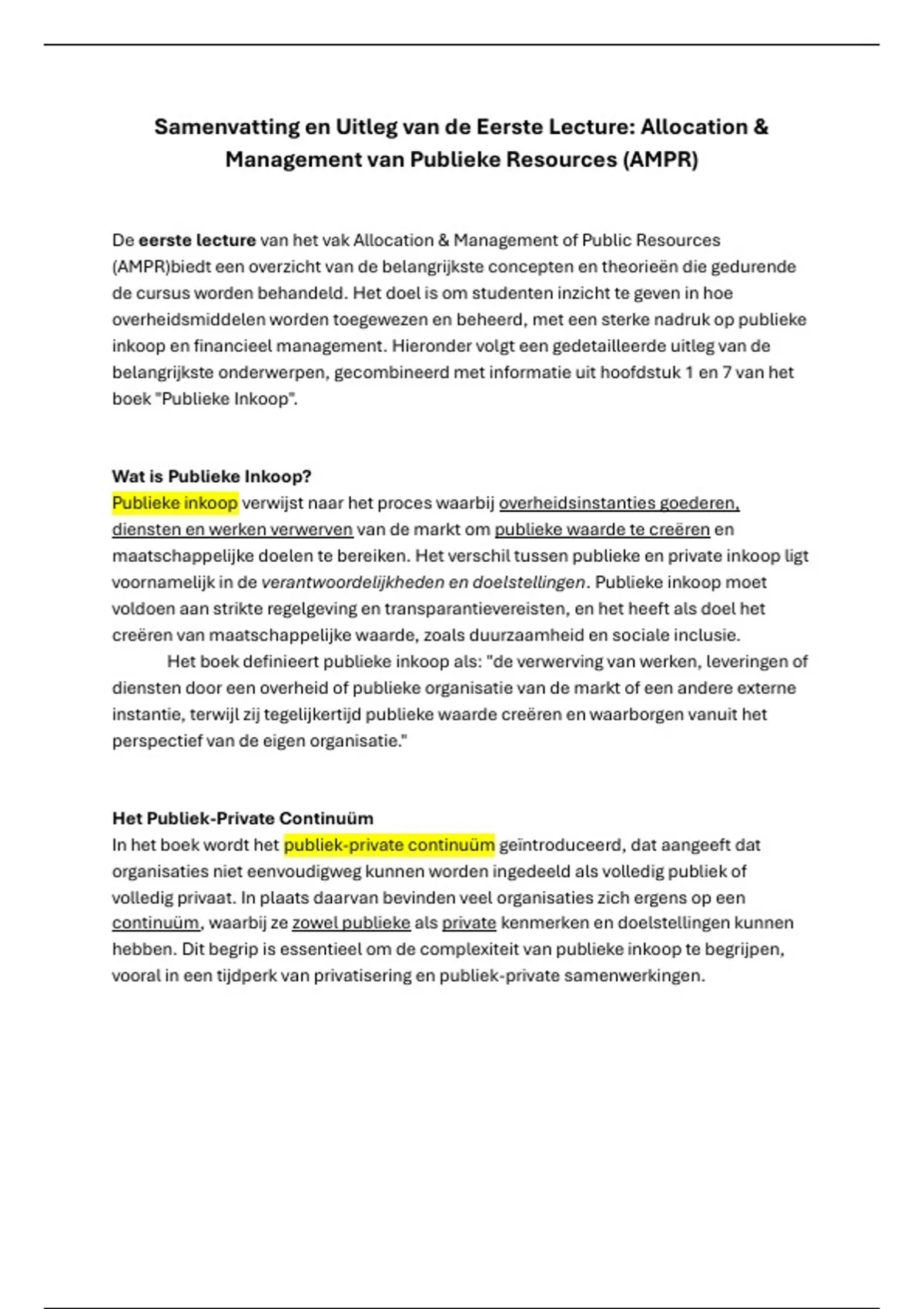 Samenvatting en Uitleg van de Eerste Lecture: Allocation & Management van Publieke Resources (AMPR)

De eerste lecture van het vak Allocation & Management of Public Resources (AMPR)biedt een overzicht van de belangrijkste concepten en theorieën die gedurende de cursus worden behandeld. Het doel is om studenten inzicht te geven in hoe overheidsmiddelen worden toegewezen en beheerd, met een sterke nadruk op publieke inkoop en financieel management. Hieronder volgt een gedetailleerde uitleg van de belangrijkste onderwerpen, gecombineerd met informatie uit hoofdstuk 1 en 7 van het boek "Publieke Inkoop".

Wat is Publieke Inkoop?
Publieke inkoop verwijst naar het proces waarbij overheidsinstanties goederen, diensten en werken verwerven van de markt om publieke waarde te creëren en maatschappelijke doelen te bereiken. Het verschil tussen publieke en private inkoop ligt voornamelijk in de verantwoordelijkheden en doelstellingen. Publieke inkoop moet voldoen aan strikte regelgeving en transparantievereisten, en het heeft als doel het creëren van maatschappelijke waarde, zoals duurzaamheid en sociale inclusie.

Het boek definieert publieke inkoop als: "de verwerving van werken, leveringen of diensten door een overheid of publieke organisatie van de markt of een andere externe instantie, terwijl zij tegelijkertijd publieke waarde creëren en waarborgen vanuit het perspectief van de eigen organisatie."

Het Publiek-Private Continuüm
In het boek wordt het publiek-private continuüm geïntroduceerd, dat aangeeft dat organisaties niet eenvoudigweg kunnen worden ingedeeld als volledig publiek of volledig privaat. In plaats daarvan bevinden veel organisaties zich ergens op een continuüm, waarbij ze zowel publieke als private kenmerken en doelstellingen kunnen hebben. Dit begrip is essentieel om de complexiteit van publieke inkoop te begrijpen, vooral in een tijdperk van privatisering en publiek-private samenwerkingen.